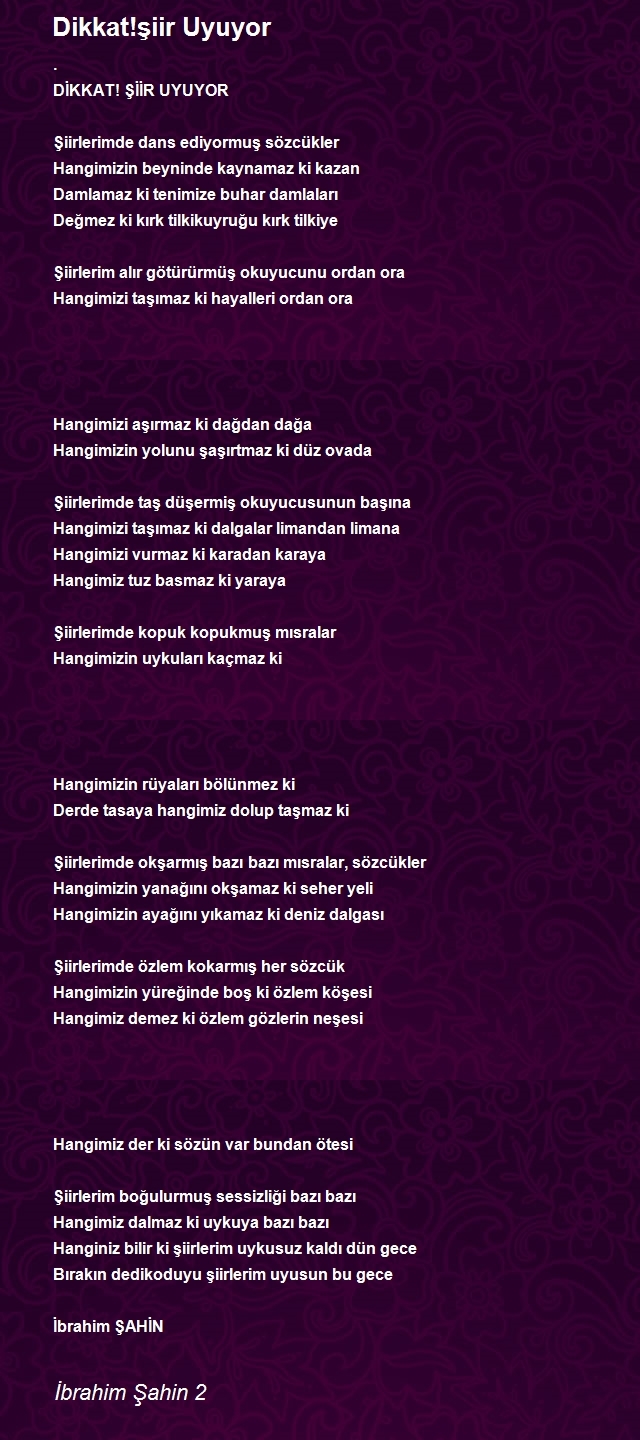 Dikkat!şiir Uyuyor

.
DİKKAT! ŞİİR UYUYOR

Şiirlerimde dans ediyormuş sözcükler
Hangimizin beyninde kaynamaz ki kazan
Damlamaz ki tenimize buhar damlaları
Değmez ki kırk tilkikuyruğu kırk tilkiye

Şiirlerim alır götürürmüş okuyucunu ordan ora
Hangimizi taşımaz ki hayalleri ordan ora

Hangimizi aşırmaz ki dağdan dağa
Hangimizin yolunu şaşırtmaz ki düz ovada

Şiirlerimde taş düşermiş okuyucusunun başına
Hangimizi taşımaz ki dalgalar limandan limana
Hangimizi vurmaz ki karadan karaya
Hangimiz tuz basmaz ki yaraya

Şiirlerimde kopuk kopukmuş mısralar
Hangimizin uykuları kaçmaz ki

Hangimizin rüyaları bölünmez ki
Derde tasaya hangimiz dolup taşmaz ki

Şiirlerimde okşarmış bazı bazı mısralar, sözcükler
Hangimizin yanağını okşamaz ki seher yeli
Hangimizin ayağını yıkamaz ki deniz dalgası

Şiirlerimde özlem kokarmış her sözcük
Hangimizin yüreğinde boş ki özlem köşesi
Hangimiz demez ki özlem gözlerin neşesi

Hangimiz der ki sözün var bundan ötesi

Şiirlerim boğulurmuş sessizliği bazı bazı
Hangimiz dalmaz ki uykuya bazı bazı
Hanginiz bilir ki şiirlerim uykusuz kaldı dün gece
Bırakın dedikoduyu şiirlerim uyusun bu gece

İbrahim ŞAHİN

İbrahim Şahin 2